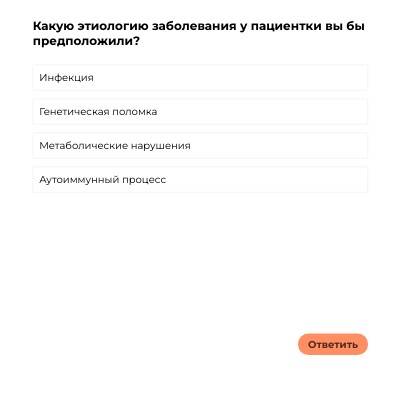 Какую этиологию заболевания у пациентки вы бы предположили?

Инфекция

Генетическая поломка

Метаболические нарушения

Аутоиммунный процесс

Ответить